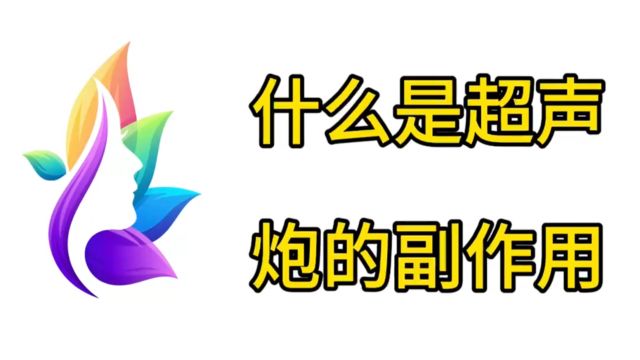 什么是超声
炮的副作用